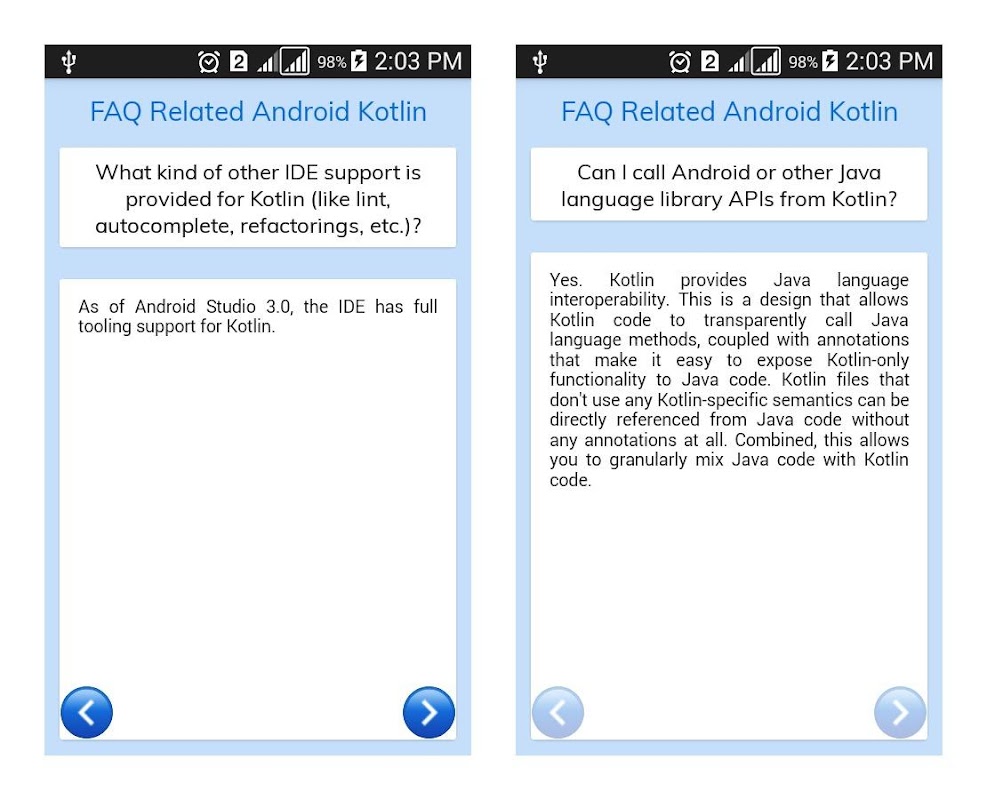 2 98% 2:03 PM

FAQ Related Android Kotlin

What kind of other IDE support is provided for Kotlin (like lint, autocomplete, refactorings, etc.)?

As of Android Studio 3.0, the IDE has full tooling support for Kotlin.

2 98% 2:03 PM

FAQ Related Android Kotlin

Can I call Android or other Java language library APIs from Kotlin?

Yes. Kotlin provides Java language interoperability. This is a design that allows Kotlin code to transparently call Java language methods, coupled with annotations that make it easy to expose Kotlin-only functionality to Java code. Kotlin files that don't use any Kotlin-specific semantics can be directly referenced from Java code without any annotations at all. Combined, this allows you to granularly mix Java code with Kotlin code.